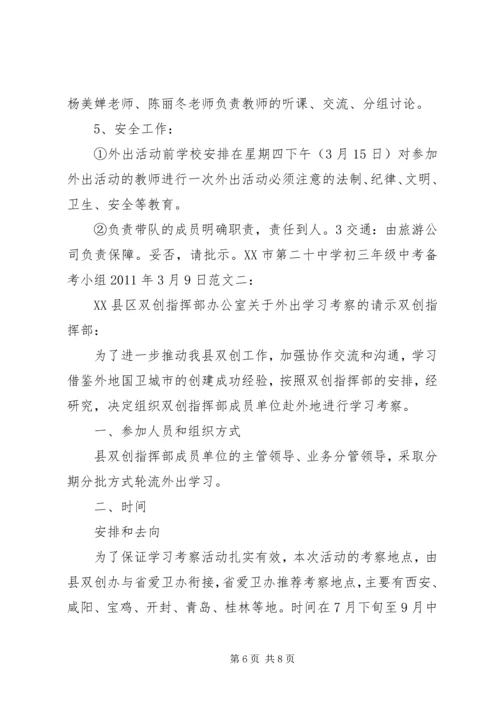 杨美婵老师、陈丽冬老师负责教师的听课、交流、分组讨论。

5、安全工作：

①外出活动前学校安排在星期四下午（3月15日）对参加外出活动的教师进行一次外出活动必须注意的法制、纪律、文明、卫生、安全等教育。

②负责带队的成员明确职责，责任到人。3交通：由旅游公司负责保障。妥否，请批示。XX市第二十中学初三年级中考备考小组2011年3月9日范文二：

XX县区双创指挥部办公室关于外出学习考察的请示双创指挥部：

为了进一步推动我县双创工作，加强协作交流和沟通，学习借鉴外地国卫城市的创建成功经验，按照双创指挥部的安排，经研究，决定组织双创指挥部成员单位赴外地进行学习考察。

一、参加人员和组织方式

县双创指挥部成员单位的主管领导、业务分管领导，采取分期分批方式轮流外出学习。

二、时间

安排和去向

为了保证学习考察活动扎实有效，本次活动的考察地点，由县双创办与省爱卫办衔接，省爱卫办推荐考察地点，主要有西安、咸阳、宝鸡、开封、青岛、桂林等地。时间在7月下旬至9月中

第6页 共8页